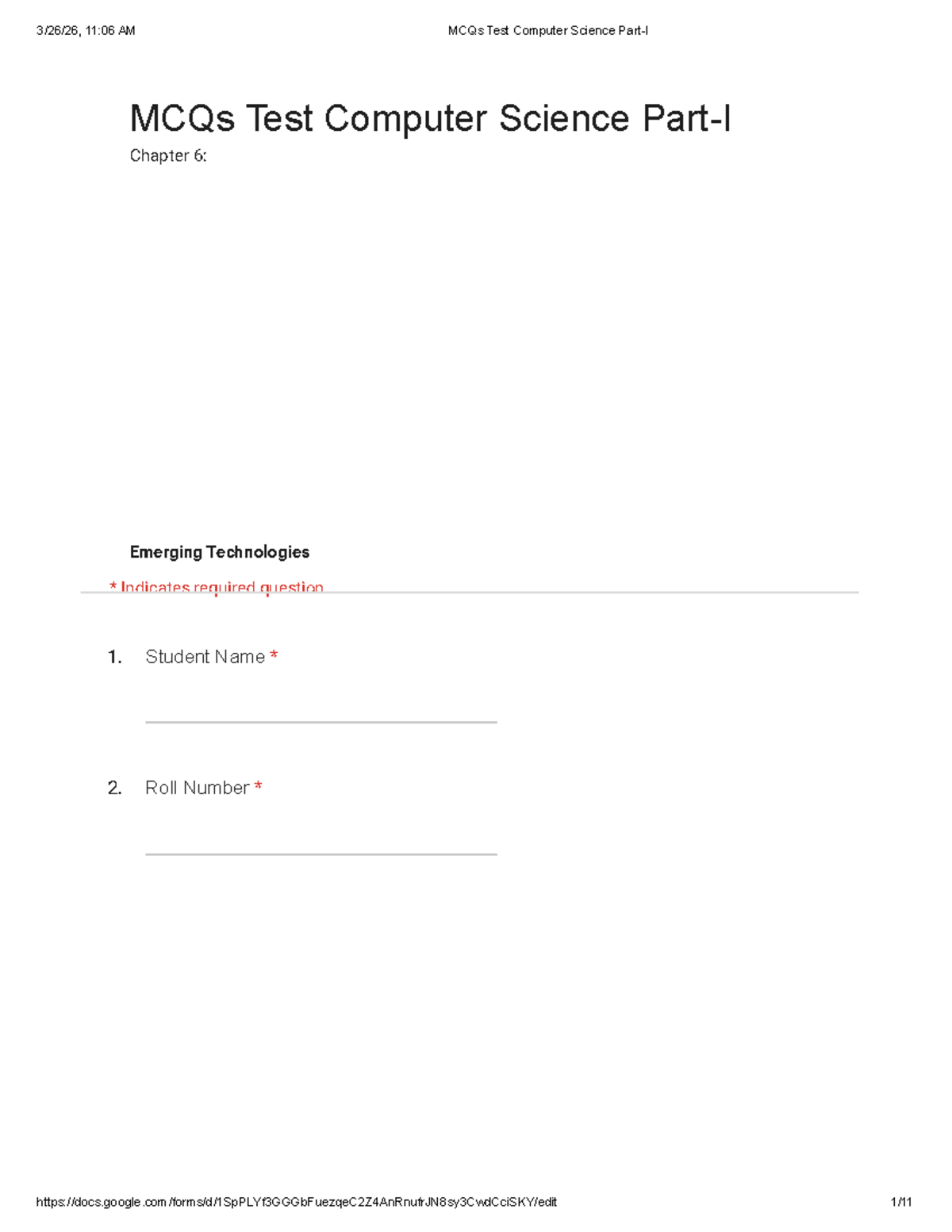 3/26/26, 11:06 AM

MCQs Test Computer Science Part-I

MCQs Test Computer Science Part-I

Chapter 6:

Emerging Technologies

* Indicates required question

1. Student Name *

2. Roll Number *

https://docs.google.com/forms/d/1SpPLYf3GGGbFuezqeC2Z4AnRnufrJN8sy3CwdCciSKY/edit

1/11